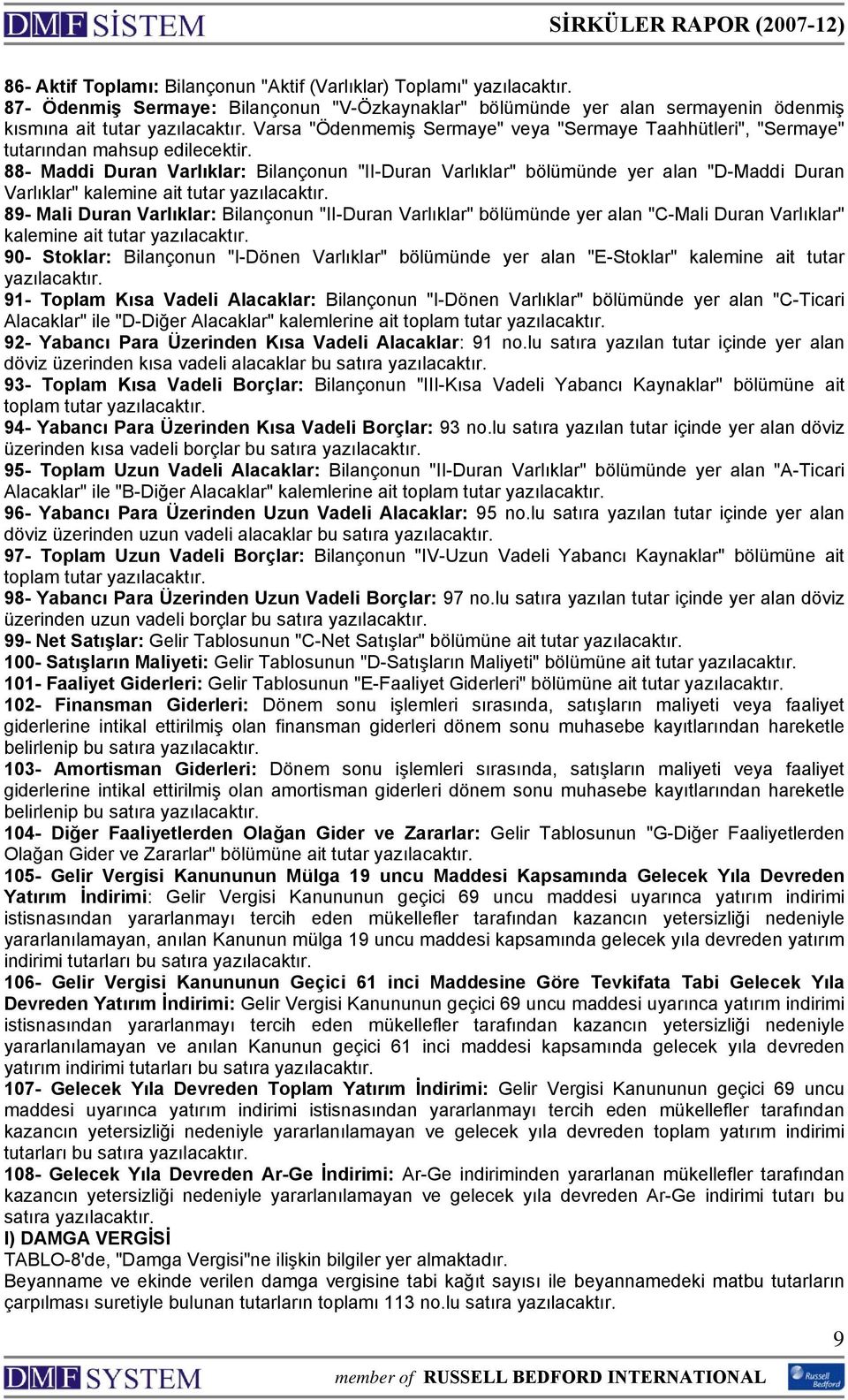 DMF SİSTEM SİRKÜLER RAPOR (2007-12)

86- Aktif Toplamı: Bilançonun "Aktif (Varlıklar) Toplamı" yazılacaktır.
87- Ödenmiş Sermaye: Bilançonun "V-Özkaynaklar" bölümünde yer alan sermayenin ödenmiş kısmına ait tutar yazılacaktır. Varsa "Ödenmemiş Sermaye" veya "Sermaye Taahhütleri", "Sermaye" tutarından mahsup edilecektir.
88- Maddi Duran Varlıklar: Bilançonun "II-Duran Varlıklar" bölümünde yer alan "D-Maddi Duran Varlıklar" kalemine ait tutar yazılacaktır.
89- Mali Duran Varlıklar: Bilançonun "II-Duran Varlıklar" bölümünde yer alan "C-Mali Duran Varlıklar" kalemine ait tutar yazılacaktır.
90- Stoklar: Bilançonun "I-Dönen Varlıklar" bölümünde yer alan "E-Stoklar" kalemine ait tutar yazılacaktır.
91- Toplam Kısa Vadeli Alacaklar: Bilançonun "I-Dönen Varlıklar" bölümünde yer alan "C-Ticari Alacaklar" ile "D-Diğer Alacaklar" kalemlerine ait toplam tutar yazılacaktır.
92- Yabancı Para Üzerinden Kısa Vadeli Alacaklar: 91 no.lu satıra yazılan tutar içinde yer alan döviz üzerinden kısa vadeli alacaklar bu satıra yazılacaktır.
93- Toplam Kısa Vadeli Borçlar: Bilançonun "III-Kısa Vadeli Yabancı Kaynaklar" bölümüne ait toplam tutar yazılacaktır.
94- Yabancı Para Üzerinden Kısa Vadeli Borçlar: 93 no.lu satıra yazılan tutar içinde yer alan döviz üzerinden kısa vadeli borçlar bu satıra yazılacaktır.
95- Toplam Uzun Vadeli Alacaklar: Bilançonun "II-Duran Varlıklar" bölümünde yer alan "A-Ticari Alacaklar" ile "B-Diğer Alacaklar" kalemlerine ait toplam tutar yazılacaktır.
96- Yabancı Para Üzerinden Uzun Vadeli Alacaklar: 95 no.lu satıra yazılan tutar içinde yer alan döviz üzerinden uzun vadeli alacaklar bu satıra yazılacaktır.
97- Toplam Uzun Vadeli Borçlar: Bilançonun "IV-Uzun Vadeli Yabancı Kaynaklar" bölümüne ait toplam tutar yazılacaktır.
98- Yabancı Para Üzerinden Uzun Vadeli Borçlar: 97 no.lu satıra yazılan tutar içinde yer alan döviz üzerinden uzun vadeli borçlar bu satıra yazılacaktır.
99- Net Satışlar: Gelir Tablosunun "C-Net Satışlar" bölümüne ait tutar yazılacaktır.
100- Satışların Maliyeti: Gelir Tablosunun "D-Satışların Maliyeti" bölümüne ait tutar yazılacaktır.
101- Faaliyet Giderleri: Gelir Tablosunun "E-Faaliyet Giderleri" bölümüne ait tutar yazılacaktır.
102- Finansman Giderleri: Dönem sonu işlemleri sırasında, satışların maliyeti veya faaliyet giderlerine intikal ettirilmiş olan finansman giderleri dönem sonu muhasebe kayıtlarından hareketle belirlenip bu satıra yazılacaktır.
103- Amortisman Giderleri: Dönem sonu işlemleri sırasında, satışların maliyeti veya faaliyet giderlerine intikal ettirilmiş olan amortisman giderleri dönem sonu muhasebe kayıtlarından hareketle belirlenip bu satıra yazılacaktır.
104- Diğer Faaliyetlerden Olağan Gider ve Zararlar: Gelir Tablosunun "G-Diğer Faaliyetlerden Olağan Gider ve Zararlar" bölümüne ait tutar yazılacaktır.
105- Gelir Vergisi Kanununun Mülga 19 uncu Maddesi Kapsamında Gelecek Yıla Devreden Yatırım İndirimi: Gelir Vergisi Kanununun geçici 69 uncu maddesi uyarınca yatırım indirimi istisnasından yararlanmayı tercih eden mükellefler tarafından kazancın yetersizliği nedeniyle yararlanılamayan, anılan Kanunun mülga 19 uncu maddesi kapsamında gelecek yıla devreden yatırım indirimi tutarları bu satıra yazılacaktır.
106- Gelir Vergisi Kanununun Geçici 61 inci Maddesine Göre Tevkifata Tabi Gelecek Yıla Devreden Yatırım İndirimi: Gelir Vergisi Kanununun geçici 69 uncu maddesi uyarınca yatırım indirimi istisnasından yararlanmayı tercih eden mükellefler tarafından kazancın yetersizliği nedeniyle yararlanılamayan ve anılan Kanunun geçici 61 inci maddesi kapsamında gelecek yıla devreden yatırım indirimi tutarları bu satıra yazılacaktır.
107- Gelecek Yıla Devreden Toplam Yatırım İndirimi: Gelir Vergisi Kanununun geçici 69 uncu maddesi uyarınca yatırım indirimi istisnasından yararlanmayı tercih eden mükellefler tarafından kazancın yetersizliği nedeniyle yararlanılamayan ve gelecek yıla devreden toplam yatırım indirimi tutarları bu satıra yazılacaktır.
108- Gelecek Yıla Devreden Ar-Ge İndirimi: Ar-Ge indiriminden yararlanan mükellefler tarafından kazancın yetersizliği nedeniyle yararlanılamayan ve gelecek yıla devreden Ar-Ge indirimi tutarı bu satıra yazılacaktır.
I) DAMGA VERGİSİ
TABLO-8'de, "Damga Vergisi"ne ilişkin bilgiler yer almaktadır.
Beyanname ve ekinde verilen damga vergisine tabi kağıt sayısı ile beyannamedeki matbu tutarların çarpılması suretiyle bulunan tutarların toplamı 113 no.lu satıra yazılacaktır.

9

DMF SYSTEM member of RUSSELL BEDFORD INTERNATIONAL Russell Bedford